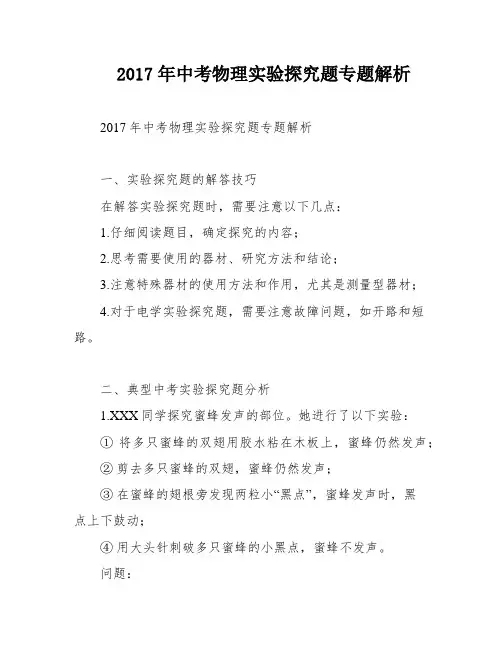 2017年中考物理实验探究题专题解析

2017年中考物理实验探究题专题解析

一、实验探究题的解答技巧

在解答实验探究题时，需要注意以下几点：

1.仔细阅读题目，确定探究的内容；

2.思考需要使用的器材、研究方法和结论；

3.注意特殊器材的使用方法和作用，尤其是测量型器材；

4.对于电学实验探究题，需要注意故障问题，如开路和短路。

二、典型中考实验探究题分析

1.XXX同学探究蜜蜂发声的部位。她进行了以下实验：

① 将多只蜜蜂的双翅用胶水粘在木板上，蜜蜂仍然发声；

② 剪去多只蜜蜂的双翅，蜜蜂仍然发声；

③ 在蜜蜂的翅根旁发现两粒小“黑点”，蜜蜂发声时，黑点上下鼓动；

④ 用大头针刺破多只蜜蜂的小黑点，蜜蜂不发声。

问题：